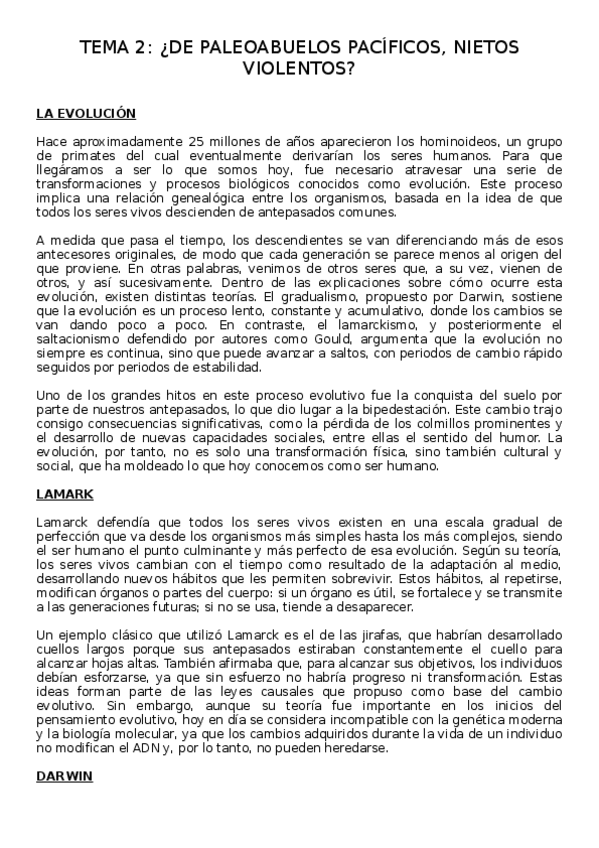 TEMA 2: ¿DE PALEOABUELOS PACÍFICOS, NIETOS VIOLENTOS?

LA EVOLUCIÓN

Hace aproximadamente 25 millones de años aparecieron los hominoideos, un grupo de primates del cual eventualmente derivarían los seres humanos. Para que llegáramos a ser lo que somos hoy, fue necesario atravesar una serie de transformaciones y procesos biológicos conocidos como evolución. Este proceso implica una relación genealógica entre los organismos, basada en la idea de que todos los seres vivos descienden de antepasados comunes.

A medida que pasa el tiempo, los descendientes se van diferenciando más de esos antecesores originales, de modo que cada generación se parece menos al origen del que proviene. En otras palabras, venimos de otros seres que, a su vez, vienen de otros, y así sucesivamente. Dentro de las explicaciones sobre cómo ocurre esta evolución, existen distintas teorías. El gradualismo, propuesto por Darwin, sostiene que la evolución es un proceso lento, constante y acumulativo, donde los cambios se van dando poco a poco. En contraste, el lamarckismo, y posteriormente el saltacionismo defendido por autores como Gould, argumenta que la evolución no siempre es continua, sino que puede avanzar a saltos, con periodos de cambio rápido seguidos por periodos de estabilidad.

Uno de los grandes hitos en este proceso evolutivo fue la conquista del suelo por parte de nuestros antepasados, lo que dio lugar a la bipedestación. Este cambio trajo consigo consecuencias significativas, como la pérdida de los colmillos prominentes y el desarrollo de nuevas capacidades sociales, entre ellas el sentido del humor. La evolución, por tanto, no es solo una transformación física, sino también cultural y social, que ha moldeado lo que hoy conocemos como ser humano.

LAMARK

Lamarck defendía que todos los seres vivos existen en una escala gradual de perfección que va desde los organismos más simples hasta los más complejos, siendo el ser humano el punto culminante y más perfecto de esa evolución. Según su teoría, los seres vivos cambian con el tiempo como resultado de la adaptación al medio, desarrollando nuevos hábitos que les permiten sobrevivir. Estos hábitos, al repetirse, modifican órganos o partes del cuerpo: si un órgano es útil, se fortalece y se transmite a las generaciones futuras; si no se usa, tiende a desaparecer.

Un ejemplo clásico que utilizó Lamarck es el de las jirafas, que habrían desarrollado cuellos largos porque sus antepasados estiraban constantemente el cuello para alcanzar hojas altas. También afirmaba que, para alcanzar sus objetivos, los individuos debían esforzarse, ya que sin esfuerzo no habría progreso ni transformación. Estas ideas forman parte de las leyes causales que propuso como base del cambio evolutivo. Sin embargo, aunque su teoría fue importante en los inicios del pensamiento evolutivo, hoy en día se considera incompatible con la genética moderna y la biología molecular, ya que los cambios adquiridos durante la vida de un individuo no modifican el ADN y, por lo tanto, no pueden heredarse.

DARWIN